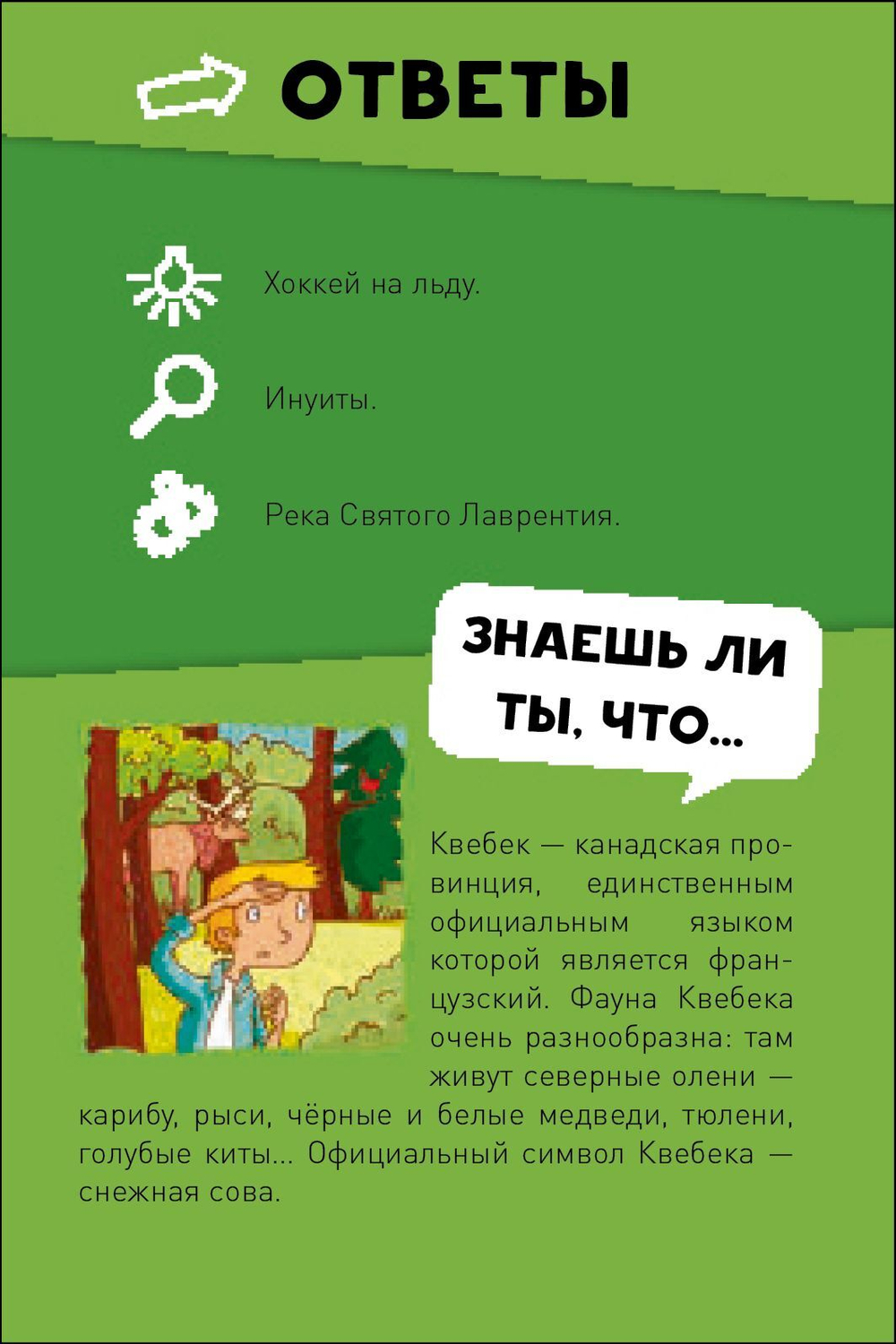 ОТВЕТЫ

Хоккей на льду.

Инуиты.

Река Святого Лаврентия.

ЗНАЕШЬ ЛИ ТЫ, ЧТО...

Квебек — канадская провинция, единственным официальным языком которой является французский. Фауна Квебека очень разнообразна: там живут северные олени — карибу, рыси, чёрные и белые медведи, тюлени, голубые киты... Официальный символ Квебека — снежная сова.